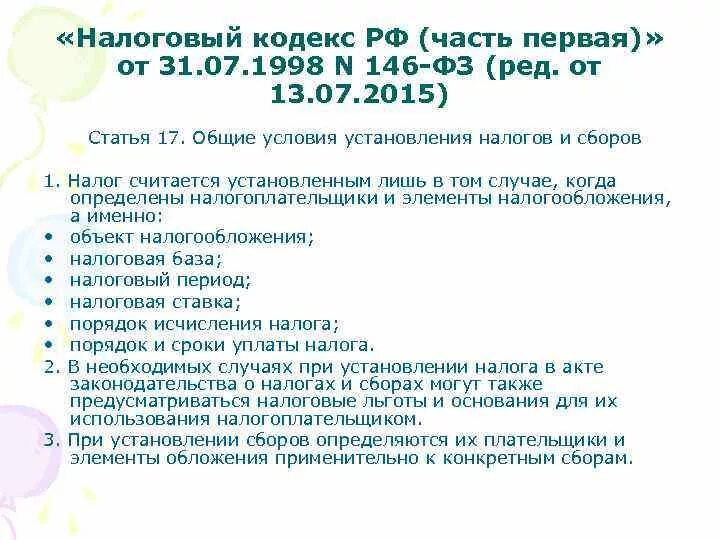 «Налоговый кодекс РФ (часть первая)» от 31.07.1998 N 146-ФЗ (ред. от 13.07.2015)

Статья 17. Общие условия установления налогов и сборов

1. Налог считается установленным лишь в том случае, когда определены налогоплательщики и элементы налогообложения, а именно:
• объект налогообложения;
• налоговая база;
• налоговый период;
• налоговая ставка;
• порядок исчисления налога;
• порядок и сроки уплаты налога.
2. В необходимых случаях при установлении налога в акте законодательства о налогах и сборах могут также предусматриваться налоговые льготы и основания для их использования налогоплательщиком.
3. При установлении сборов определяются их плательщики и элементы обложения применительно к конкретным сборам.